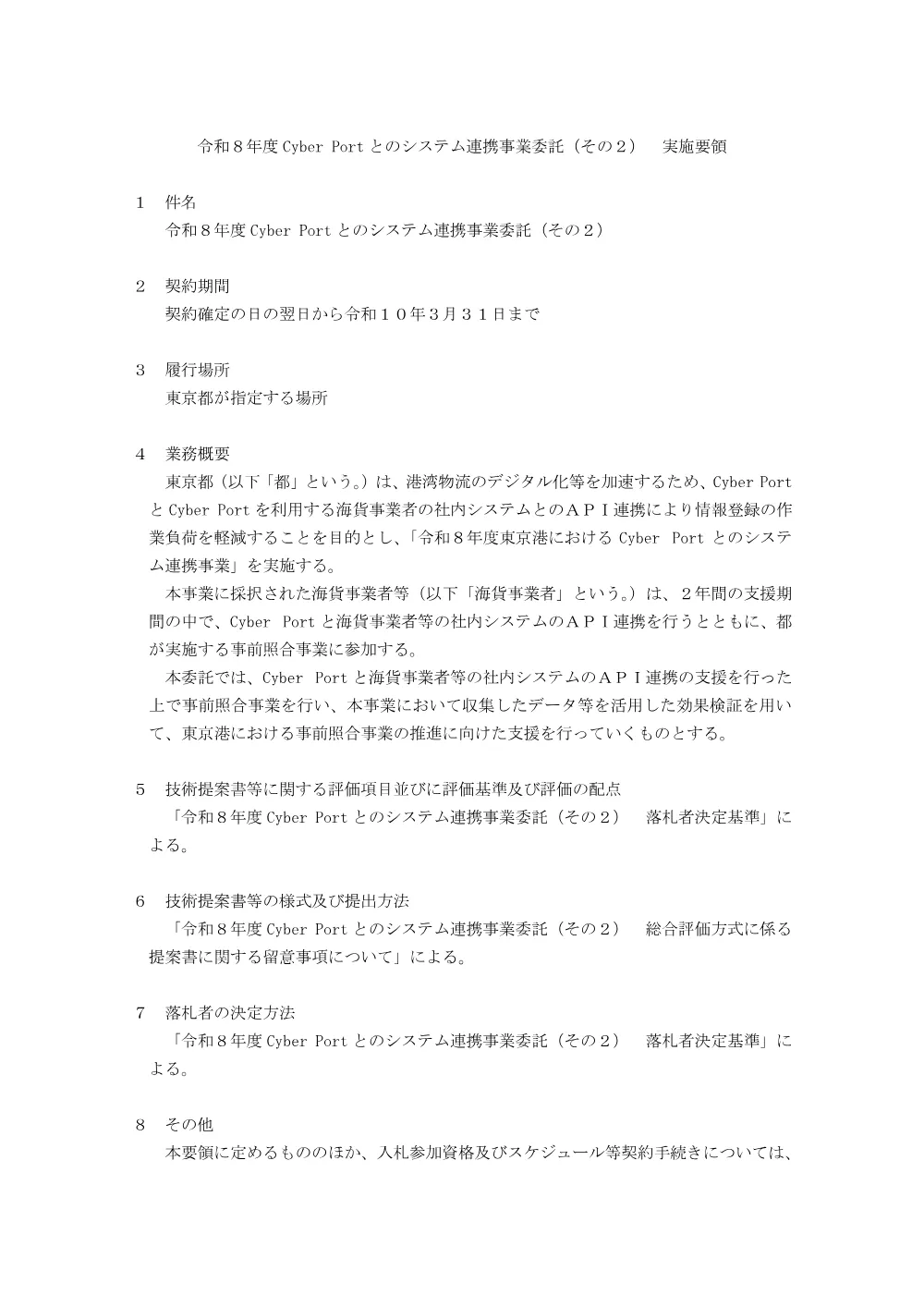 令和８年度 Cyber Port とのシステム連携事業委託（その２）　実施要領

１　件名
令和８年度 Cyber Port とのシステム連携事業委託（その２）

２　契約期間
契約確定の日の翌日から令和１０年３月３１日まで

３　履行場所
東京都が指定する場所

４　業務概要
東京都（以下「都」という。）は、港湾物流のデジタル化等を加速するため、Cyber Port と Cyber Port を利用する海貨事業者の社内システムとのＡＰＩ連携により情報登録の作業負荷を軽減することを目的とし、「令和８年度東京港における Cyber Port とのシステム連携事業」を実施する。
本事業に採択された海貨事業者等（以下「海貨事業者」という。）は、２年間の支援期間の中で、Cyber Port と海貨事業者等の社内システムのＡＰＩ連携を行うとともに、都が実施する事前照合事業に参加する。
本委託では、Cyber Port と海貨事業者等の社内システムのＡＰＩ連携の支援を行った上で事前照合事業を行い、本事業において収集したデータ等を活用した効果検証を用いて、東京港における事前照合事業の推進に向けた支援を行っていくものとする。

５　技術提案書等に関する評価項目並びに評価基準及び評価の配点
「令和８年度 Cyber Port とのシステム連携事業委託（その２）　落札者決定基準」による。

６　技術提案書等の様式及び提出方法
「令和８年度 Cyber Port とのシステム連携事業委託（その２）　総合評価方式に係る提案書に関する留意事項について」による。

７　落札者の決定方法
「令和８年度 Cyber Port とのシステム連携事業委託（その２）　落札者決定基準」による。

８　その他
本要領に定めるもののほか、入札参加資格及びスケジュール等契約手続きについては、